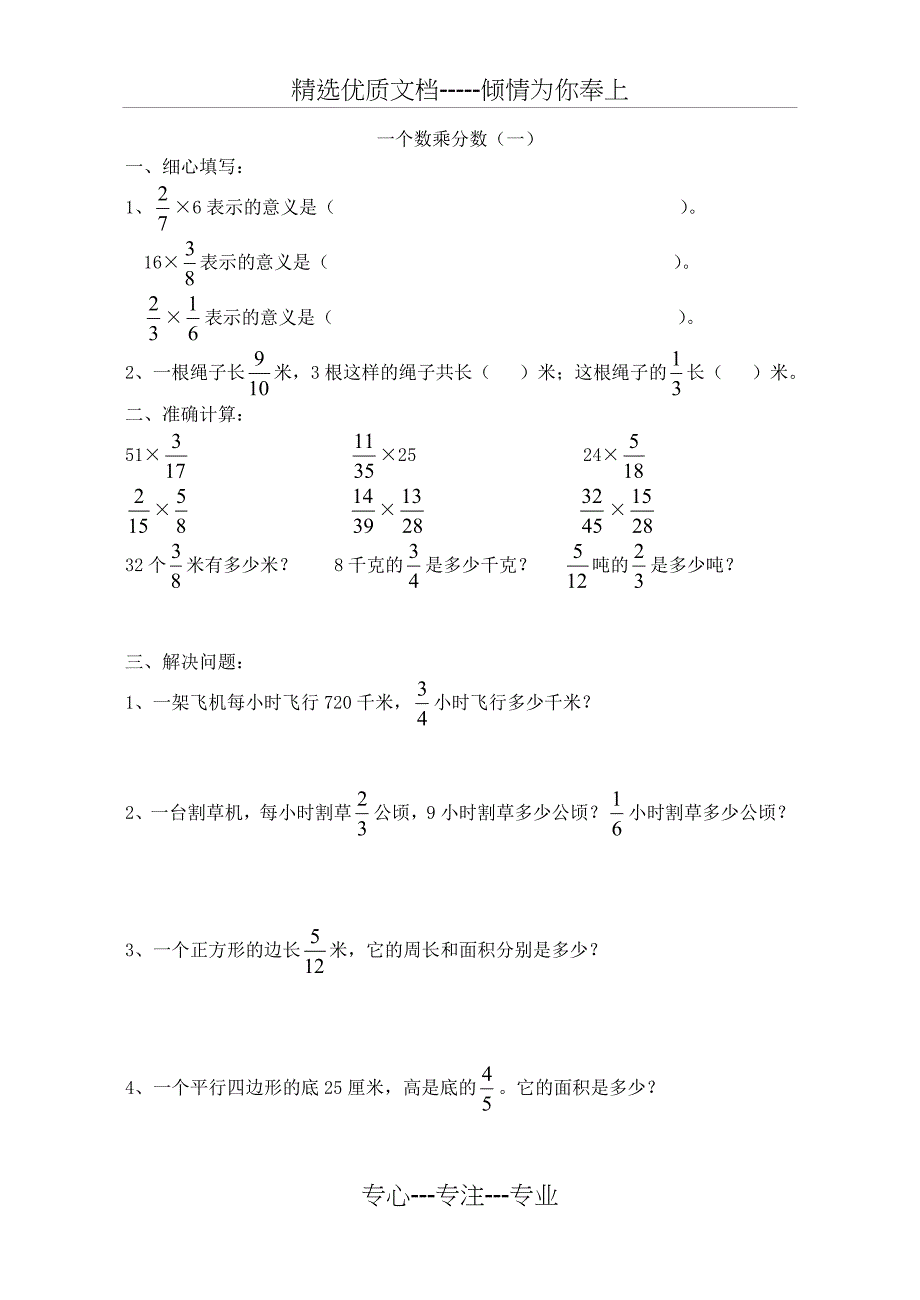 精选优质文档-----倾情为你奉上

一个数乘分数（一）

一、细心填写：

1、$\frac{2}{7}\times 6$ 表示的意义是（　　　　　　　　　　　　　　　）。

$16\times\frac{3}{8}$ 表示的意义是（　　　　　　　　　　　　　　　）。

$\frac{2}{3}\times\frac{1}{6}$ 表示的意义是（　　　　　　　　　　　　　　　）。

2、一根绳子长 $\frac{9}{10}$ 米，3 根这样的绳子共长（　　）米；这根绳子的 $\frac{1}{3}$ 长（　　）米。

二、准确计算：

$51\times\frac{3}{17}$

$\frac{11}{35}\times 25$

$24\times\frac{5}{18}$

$\frac{2}{15}\times\frac{5}{8}$

$\frac{14}{39}\times\frac{13}{28}$

$\frac{32}{45}\times\frac{15}{28}$

32 个 $\frac{3}{8}$ 米有多少米？

8 千克的 $\frac{3}{4}$ 是多少千克？

$\frac{5}{12}$ 吨的 $\frac{2}{3}$ 是多少吨？

三、解决问题：

1、一架飞机每小时飞行 720 千米，$\frac{3}{4}$ 小时飞行多少千米？

2、一台割草机，每小时割草 $\frac{2}{3}$ 公顷，9 小时割草多少公顷？$\frac{1}{6}$ 小时割草多少公顷？

3、一个正方形的边长 $\frac{5}{12}$ 米，它的周长和面积分别是多少？

4、一个平行四边形的底 25 厘米，高是底的 $\frac{4}{5}$。它的面积是多少？

专心---专注---专业